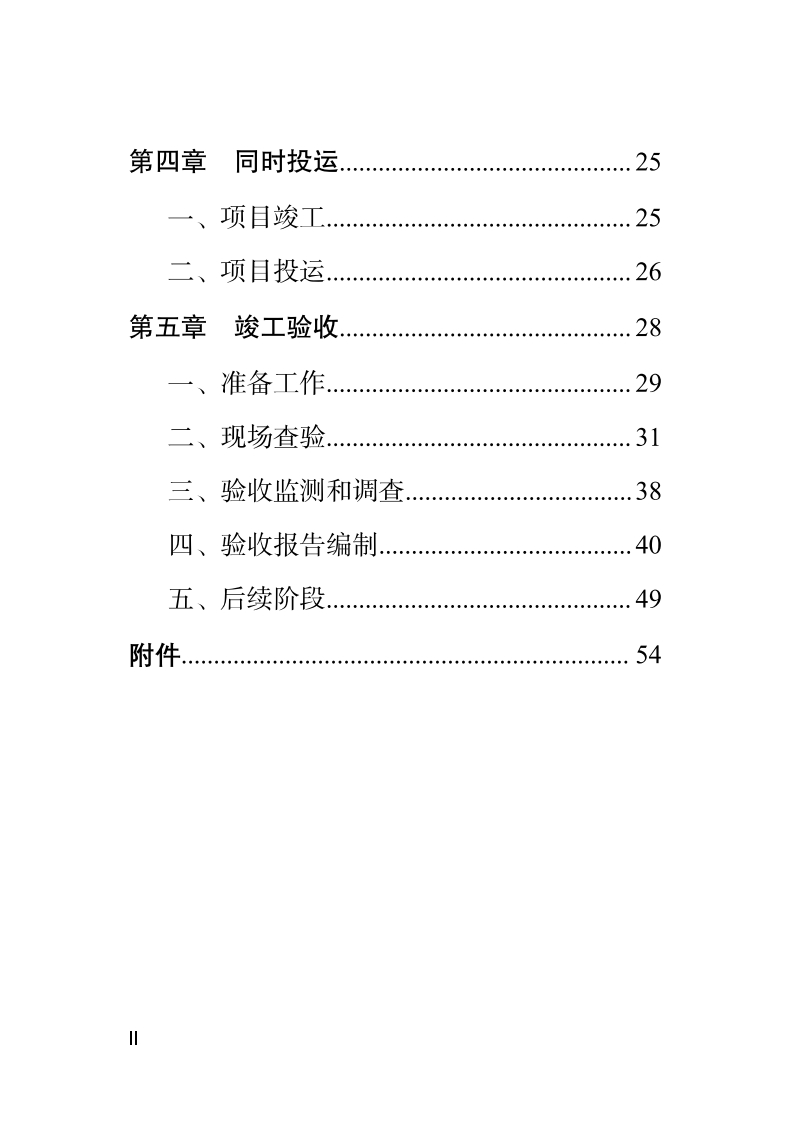 第四章　同时投运............................................25

一、项目竣工..............................................25

二、项目投运..............................................26

第五章　竣工验收............................................28

一、准备工作..............................................29

二、现场查验..............................................31

三、验收监测和调查..................................38

四、验收报告编制......................................40

五、后续阶段..............................................49

附件.................................................................... 54

II